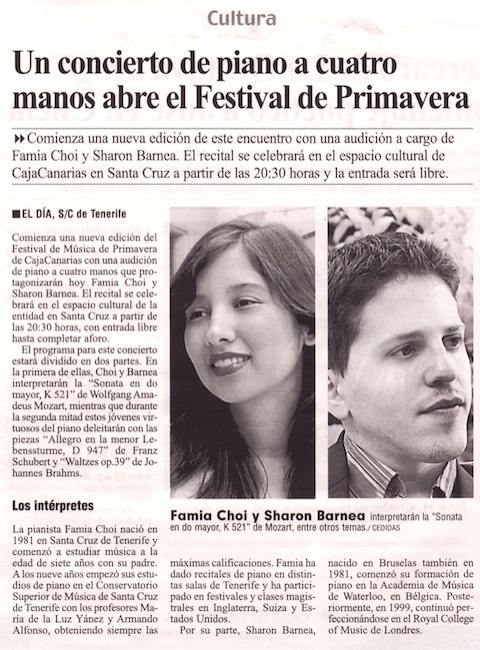 Cultura

Un concierto de piano a cuatro manos abre el Festival de Primavera

Comienza una nueva edición de este encuentro con una audición a cargo de Famia Choi y Sharon Barnea. El recital se celebrará en el espacio cultural de CajaCanarias en Santa Cruz a partir de las 20:30 horas y la entrada será libre.

EL DÍA, S/C de Tenerife

Comienza una nueva edición del Festival de Música de Primavera de CajaCanarias con una audición de piano a cuatro manos que protagonizarán hoy Famia Choi y Sharon Barnea. El recital se celebrará en el espacio cultural de la entidad en Santa Cruz a partir de las 20:30 horas, con entrada libre hasta completar aforo.

El programa para este concierto estará dividido en dos partes. En la primera de ellas, Choi y Barnea interpretarán la "Sonata en do mayor, K 521" de Wolfgang Amadeus Mozart, mientras que durante la segunda mitad estos jóvenes virtuosos del piano deleitarán con las piezas "Allegro en la menor Lebenssturme, D 947" de Franz Schubert y "Waltzes op.39" de Johannes Brahms.

Los intérpretes

La pianista Famia Choi nació en 1981 en Santa Cruz de Tenerife y comenzó a estudiar música a la edad de siete años con su padre. A los nueve años empezó sus estudios de piano en el Conservatorio Superior de Música de Santa Cruz de Tenerife con los profesores María de la Luz Yánez y Armando Alfonso, obteniendo siempre las máximas calificaciones. Famia ha dado recitales de piano en distintas salas de Tenerife y ha participado en festivales y clases magistrales en Inglaterra, Suiza y Estados Unidos.

Por su parte, Sharon Barnea, nacido en Bruselas también en 1981, comenzó su formación de piano en la Academia de Música de Waterloo, en Bélgica. Posteriormente, en 1999, continuó perfeccionándose en el Royal College of Music de Londres.

Famia Choi y Sharon Barnea interpretarán la "Sonata en do mayor, K 521" de Mozart, entre otros temas./ CEDIDAS